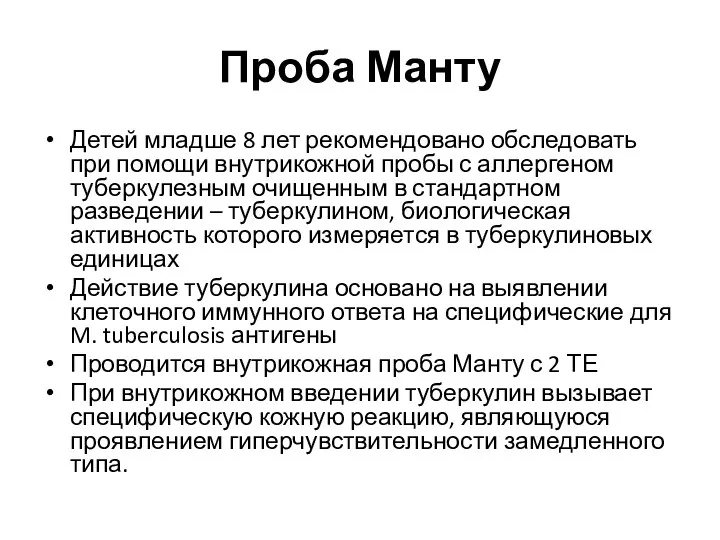 Проба Манту

• Детей младше 8 лет рекомендовано обследовать при помощи внутрикожной пробы с аллергеном туберкулезным очищенным в стандартном разведении – туберкулином, биологическая активность которого измеряется в туберкулиновых единицах
• Действие туберкулина основано на выявлении клеточного иммунного ответа на специфические для M. tuberculosis антигены
• Проводится внутрикожная проба Манту с 2 ТЕ
• При внутрикожном введении туберкулин вызывает специфическую кожную реакцию, являющуюся проявлением гиперчувствительности замедленного типа.